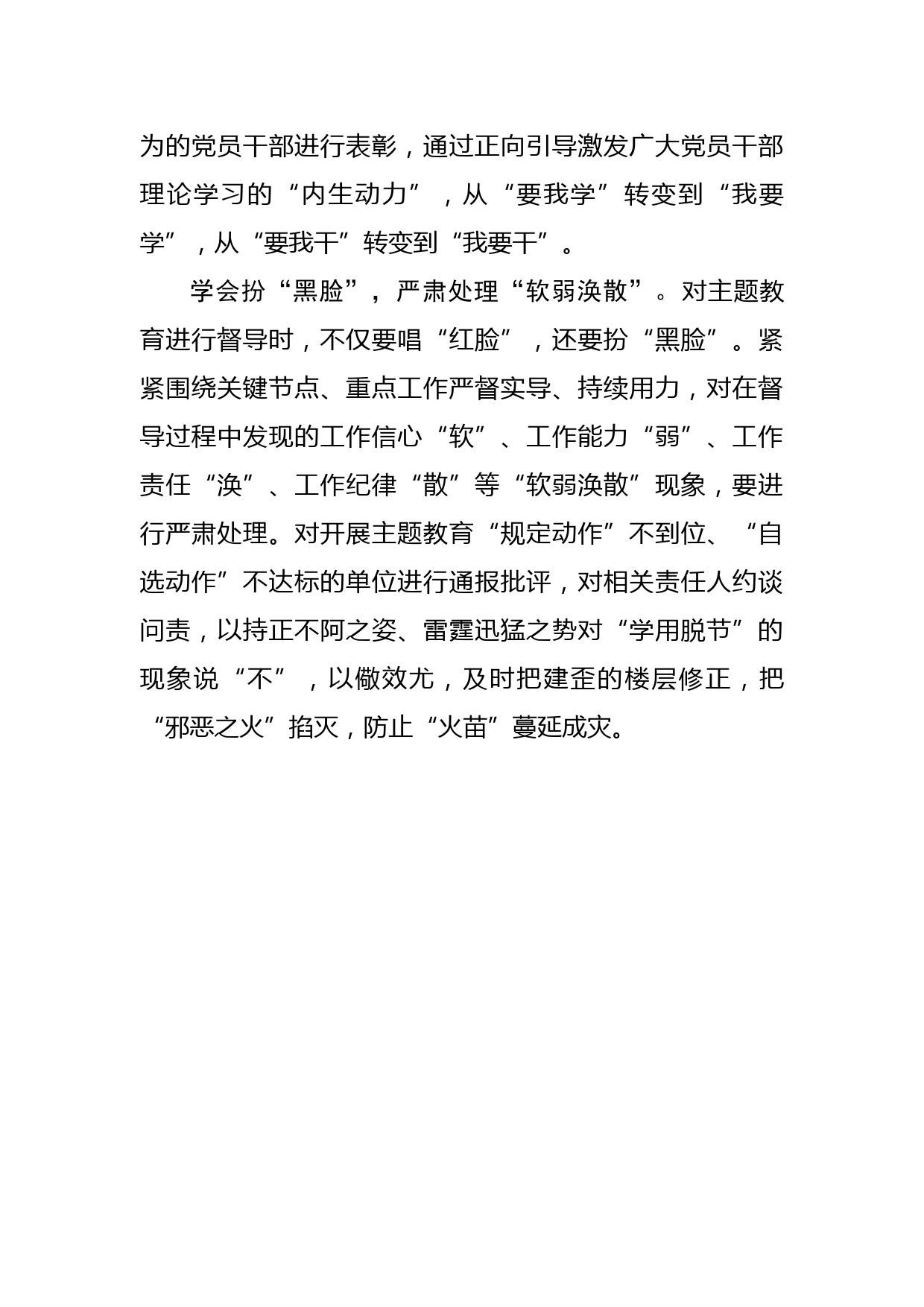 为的党员干部进行表彰，通过正向引导激发广大党员干部理论学习的“内生动力”，从“要我学”转变到“我要学”，从“要我干”转变到“我要干”。

学会扮“黑脸”，严肃处理“软弱涣散”。对主题教育进行督导时，不仅要唱“红脸”，还要扮“黑脸”。紧紧围绕关键节点、重点工作严督实导、持续用力，对在督导过程中发现的工作信心“软”、工作能力“弱”、工作责任“涣”、工作纪律“散”等“软弱涣散”现象，要进行严肃处理。对开展主题教育“规定动作”不到位、“自选动作”不达标的单位进行通报批评，对相关责任人约谈问责，以持正不阿之姿、雷霆迅猛之势对“学用脱节”的现象说“不”，以儆效尤，及时把建歪的楼层修正，把“邪恶之火”掐灭，防止“火苗”蔓延成灾。